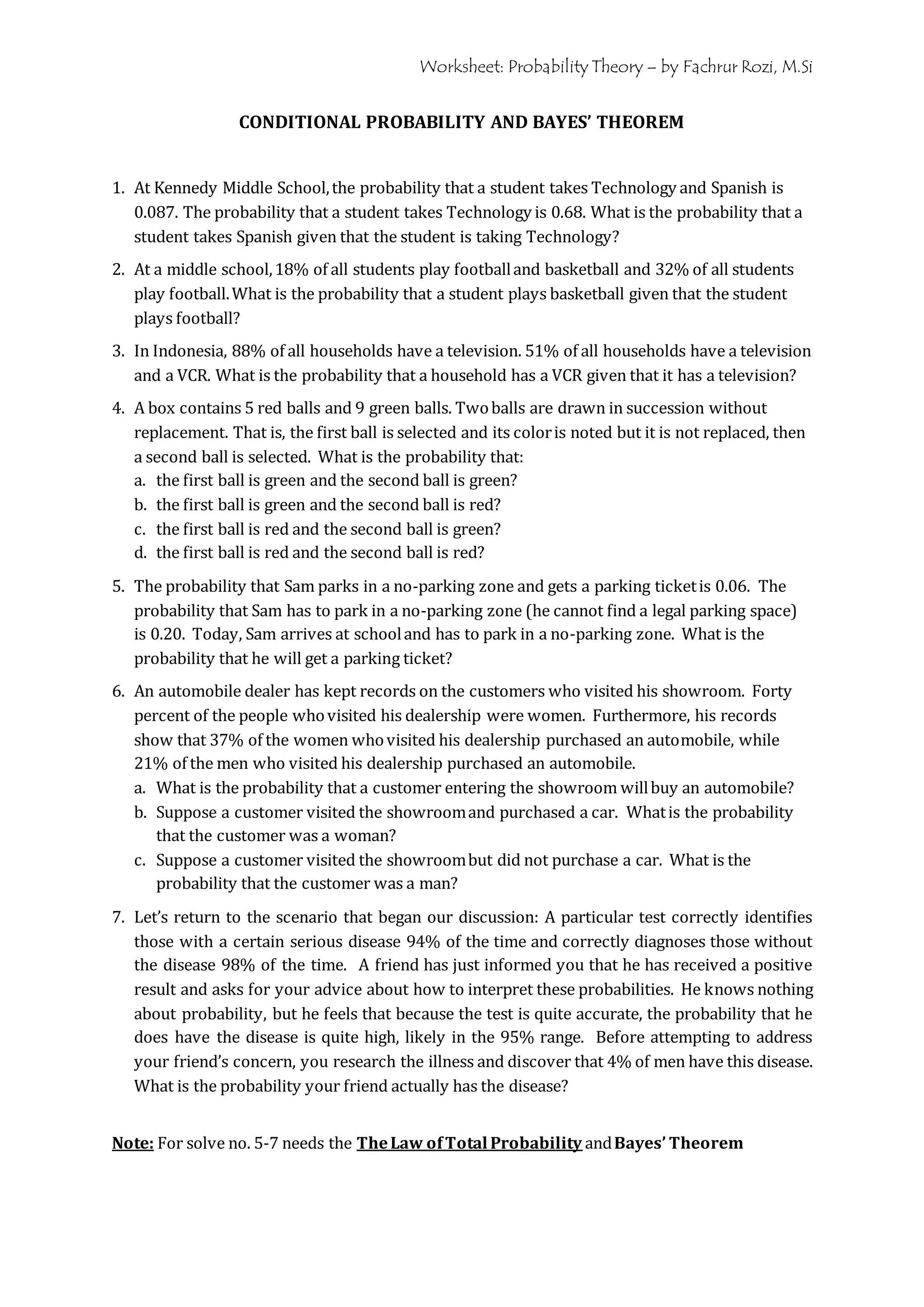 Worksheet: Probability Theory – by Fachrur Rozi, M.Si

CONDITIONAL PROBABILITY AND BAYES' THEOREM

1. At Kennedy Middle School, the probability that a student takes Technology and Spanish is 0.087. The probability that a student takes Technology is 0.68. What is the probability that a student takes Spanish given that the student is taking Technology?

2. At a middle school, 18% of all students play football and basketball and 32% of all students play football. What is the probability that a student plays basketball given that the student plays football?

3. In Indonesia, 88% of all households have a television. 51% of all households have a television and a VCR. What is the probability that a household has a VCR given that it has a television?

4. A box contains 5 red balls and 9 green balls. Two balls are drawn in succession without replacement. That is, the first ball is selected and its color is noted but it is not replaced, then a second ball is selected. What is the probability that:
a. the first ball is green and the second ball is green?
b. the first ball is green and the second ball is red?
c. the first ball is red and the second ball is green?
d. the first ball is red and the second ball is red?

5. The probability that Sam parks in a no-parking zone and gets a parking ticket is 0.06. The probability that Sam has to park in a no-parking zone (he cannot find a legal parking space) is 0.20. Today, Sam arrives at school and has to park in a no-parking zone. What is the probability that he will get a parking ticket?

6. An automobile dealer has kept records on the customers who visited his showroom. Forty percent of the people who visited his dealership were women. Furthermore, his records show that 37% of the women who visited his dealership purchased an automobile, while 21% of the men who visited his dealership purchased an automobile.
a. What is the probability that a customer entering the showroom will buy an automobile?
b. Suppose a customer visited the showroom and purchased a car. What is the probability that the customer was a woman?
c. Suppose a customer visited the showroom but did not purchase a car. What is the probability that the customer was a man?

7. Let's return to the scenario that began our discussion: A particular test correctly identifies those with a certain serious disease 94% of the time and correctly diagnoses those without the disease 98% of the time. A friend has just informed you that he has received a positive result and asks for your advice about how to interpret these probabilities. He knows nothing about probability, but he feels that because the test is quite accurate, the probability that he does have the disease is quite high, likely in the 95% range. Before attempting to address your friend's concern, you research the illness and discover that 4% of men have this disease. What is the probability your friend actually has the disease?

Note: For solve no. 5-7 needs the The Law of Total Probability and Bayes' Theorem